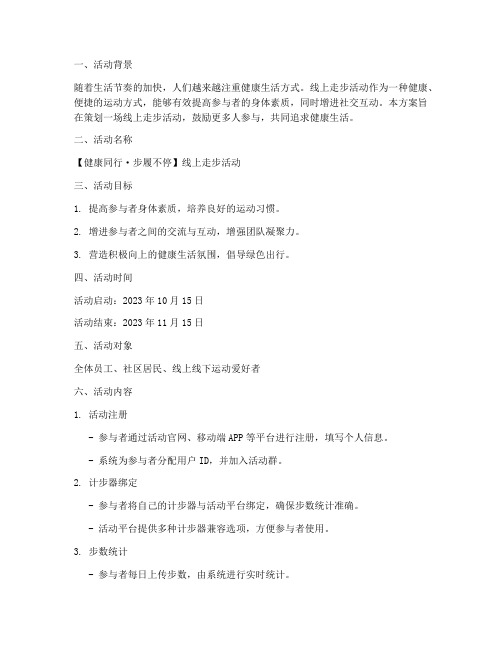 一、活动背景

随着生活节奏的加快，人们越来越注重健康生活方式。线上走步活动作为一种健康、便捷的运动方式，能够有效提高参与者的身体素质，同时增进社交互动。本方案旨在策划一场线上走步活动，鼓励更多人参与，共同追求健康生活。

二、活动名称

【健康同行·步履不停】线上走步活动

三、活动目标

1. 提高参与者身体素质，培养良好的运动习惯。

2. 增进参与者之间的交流与互动，增强团队凝聚力。

3. 营造积极向上的健康生活氛围，倡导绿色出行。

四、活动时间

活动启动：2023 年 10 月 15 日

活动结束：2023 年 11 月 15 日

五、活动对象

全体员工、社区居民、线上线下运动爱好者

六、活动内容

1. 活动注册

- 参与者通过活动官网、移动端 APP 等平台进行注册，填写个人信息。

- 系统为参与者分配用户 ID，并加入活动群。

2. 计步器绑定

- 参与者将自己的计步器与活动平台绑定，确保步数统计准确。

- 活动平台提供多种计步器兼容选项，方便参与者使用。

3. 步数统计

- 参与者每日上传步数，由系统进行实时统计。